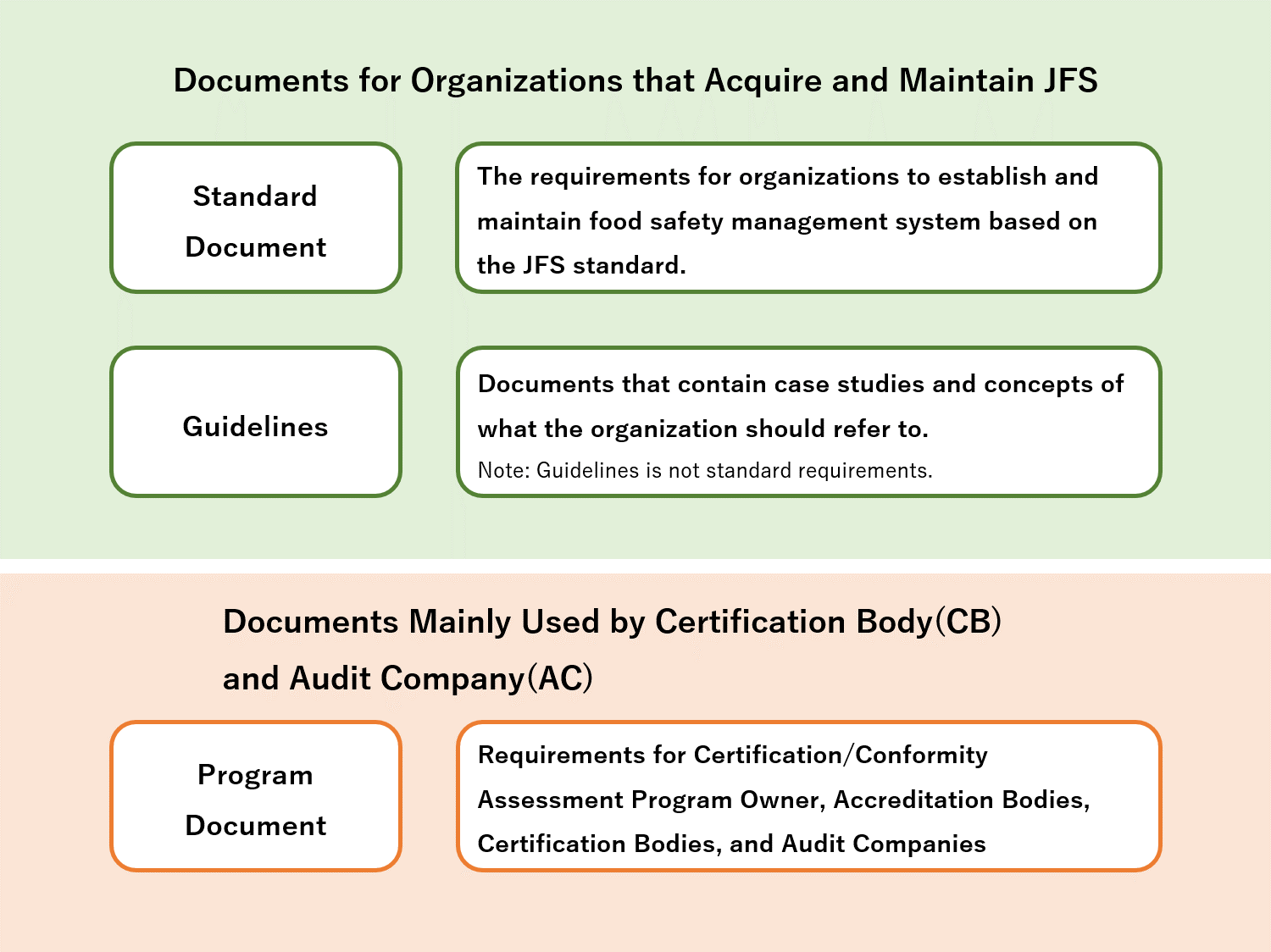 Documents for Organizations that Acquire and Maintain JFS

Standard Document

The requirements for organizations to establish and maintain food safety management system based on the JFS standard.

Guidelines

Documents that contain case studies and concepts of what the organization should refer to.

Note: Guidelines is not standard requirements.

Documents Mainly Used by Certification Body(CB) and Audit Company(AC)

Program Document

Requirements for Certification/Conformity Assessment Program Owner, Accreditation Bodies, Certification Bodies, and Audit Companies